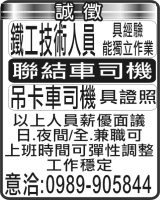 誠徵

鐵工技術人員 具經驗 能獨立作業

聯結車司機

吊卡車司機 具證照

以上人員薪優面議
日.夜間/全.兼職可
上班時間可彈性調整
工作穩定

意洽:0989-905844